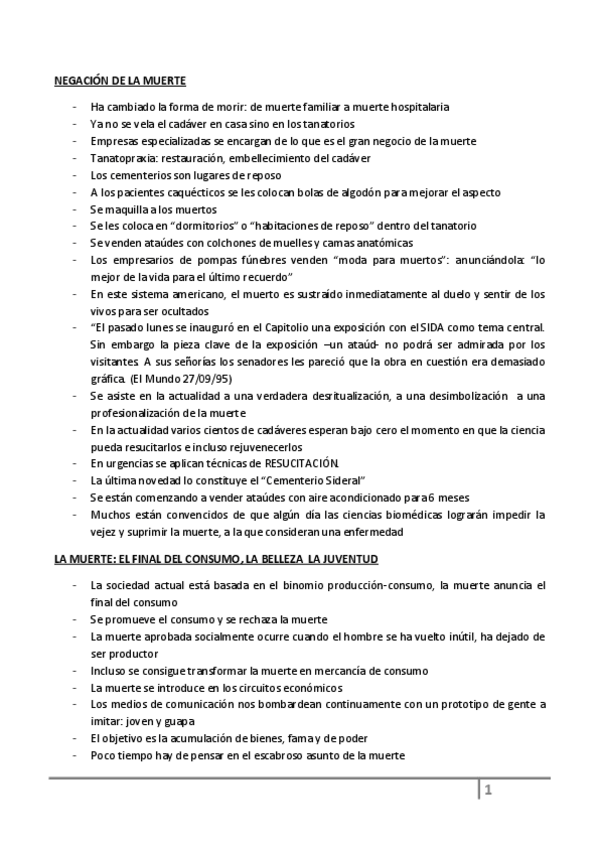 NEGACIÓN DE LA MUERTE

- Ha cambiado la forma de morir: de muerte familiar a muerte hospitalaria
- Ya no se vela el cadáver en casa sino en los tanatorios
- Empresas especializadas se encargan de lo que es el gran negocio de la muerte
- Tanatopraxia: restauración, embellecimiento del cadáver
- Los cementerios son lugares de reposo
- A los pacientes caquécticos se les colocan bolas de algodón para mejorar el aspecto
- Se maquilla a los muertos
- Se les coloca en "dormitorios" o "habitaciones de reposo" dentro del tanatorio
- Se venden ataúdes con colchones de muelles y camas anatómicas
- Los empresarios de pompas fúnebres venden "moda para muertos": anunciándola: "lo mejor de la vida para el último recuerdo"
- En este sistema americano, el muerto es sustraído inmediatamente al duelo y sentir de los vivos para ser ocultados
- "El pasado lunes se inauguró en el Capitolio una exposición con el SIDA como tema central. Sin embargo la pieza clave de la exposición –un ataúd- no podrá ser admirada por los visitantes. A sus señorías los senadores les pareció que la obra en cuestión era demasiado gráfica. (El Mundo 27/09/95)
- Se asiste en la actualidad a una verdadera desritualización, a una desimbolización a una profesionalización de la muerte
- En la actualidad varios cientos de cadáveres esperan bajo cero el momento en que la ciencia pueda resucitarlos e incluso rejuvenecerlos
- En urgencias se aplican técnicas de RESUCITACIÓN.
- La última novedad lo constituye el "Cementerio Sideral"
- Se están comenzando a vender ataúdes con aire acondicionado para 6 meses
- Muchos están convencidos de que algún día las ciencias biomédicas lograrán impedir la vejez y suprimir la muerte, a la que consideran una enfermedad

LA MUERTE: EL FINAL DEL CONSUMO, LA BELLEZA LA JUVENTUD

- La sociedad actual está basada en el binomio producción-consumo, la muerte anuncia el final del consumo
- Se promueve el consumo y se rechaza la muerte
- La muerte aprobada socialmente ocurre cuando el hombre se ha vuelto inútil, ha dejado de ser productor
- Incluso se consigue transformar la muerte en mercancía de consumo
- La muerte se introduce en los circuitos económicos
- Los medios de comunicación nos bombardean continuamente con un prototipo de gente a imitar: joven y guapa
- El objetivo es la acumulación de bienes, fama y de poder
- Poco tiempo hay de pensar en el escabroso asunto de la muerte

1